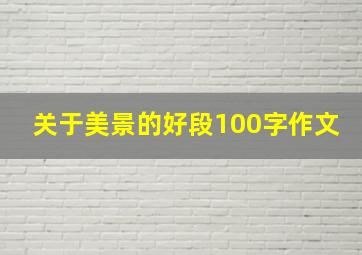 关于美景的好段100字作文